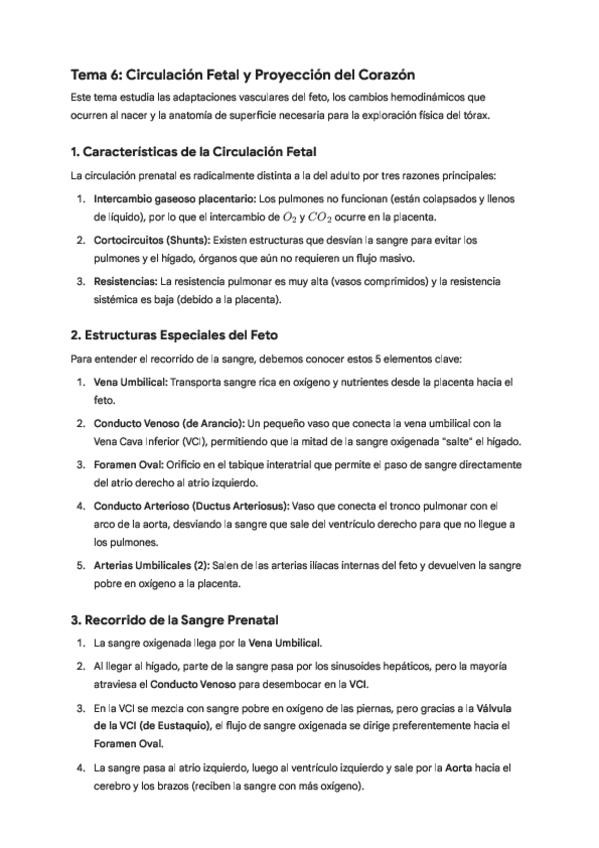 Tema 6: Circulación Fetal y Proyección del Corazón

Este tema estudia las adaptaciones vasculares del feto, los cambios hemodinámicos que ocurren al nacer y la anatomía de superficie necesaria para la exploración física del tórax.

1. Características de la Circulación Fetal

La circulación prenatal es radicalmente distinta a la del adulto por tres razones principales:

1. Intercambio gaseoso placentario: Los pulmones no funcionan (están colapsados y llenos de líquido), por lo que el intercambio de $O_2$ y $CO_2$ ocurre en la placenta.
2. Cortocircuitos (Shunts): Existen estructuras que desvían la sangre para evitar los pulmones y el hígado, órganos que aún no requieren un flujo masivo.
3. Resistencias: La resistencia pulmonar es muy alta (vasos comprimidos) y la resistencia sistémica es baja (debido a la placenta).

2. Estructuras Especiales del Feto

Para entender el recorrido de la sangre, debemos conocer estos 5 elementos clave:

1. Vena Umbilical: Transporta sangre rica en oxígeno y nutrientes desde la placenta hacia el feto.
2. Conducto Venoso (de Arancio): Un pequeño vaso que conecta la vena umbilical con la Vena Cava Inferior (VCI), permitiendo que la mitad de la sangre oxigenada "salte" el hígado.
3. Foramen Oval: Orificio en el tabique interatrial que permite el paso de sangre directamente del atrio derecho al atrio izquierdo.
4. Conducto Arterioso (Ductus Arteriosus): Vaso que conecta el tronco pulmonar con el arco de la aorta, desviando la sangre que sale del ventrículo derecho para que no llegue a los pulmones.
5. Arterias Umbilicales (2): Salen de las arterias ilíacas internas del feto y devuelven la sangre pobre en oxígeno a la placenta.

3. Recorrido de la Sangre Prenatal

1. La sangre oxigenada llega por la Vena Umbilical.
2. Al llegar al hígado, parte de la sangre pasa por los sinusoides hepáticos, pero la mayoría atraviesa el Conducto Venoso para desembocar en la VCI.
3. En la VCI se mezcla con sangre pobre en oxígeno de las piernas, pero gracias a la Válvula de la VCI (de Eustaquio), el flujo de sangre oxigenada se dirige preferentemente hacia el Foramen Oval.
4. La sangre pasa al atrio izquierdo, luego al ventrículo izquierdo y sale por la Aorta hacia el cerebro y los brazos (reciben la sangre con más oxígeno).